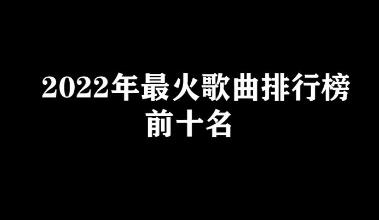 2022年最火歌曲排行榜
前十名